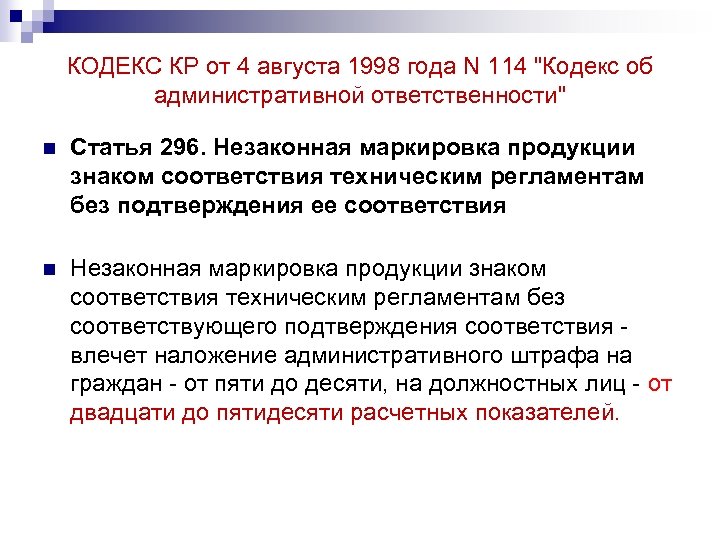 КОДЕКС КР от 4 августа 1998 года N 114 "Кодекс об административной ответственности"

Статья 296. Незаконная маркировка продукции знаком соответствия техническим регламентам без подтверждения ее соответствия

Незаконная маркировка продукции знаком соответствия техническим регламентам без соответствующего подтверждения соответствия - влечет наложение административного штрафа на граждан - от пяти до десяти, на должностных лиц - от двадцати до пятидесяти расчетных показателей.